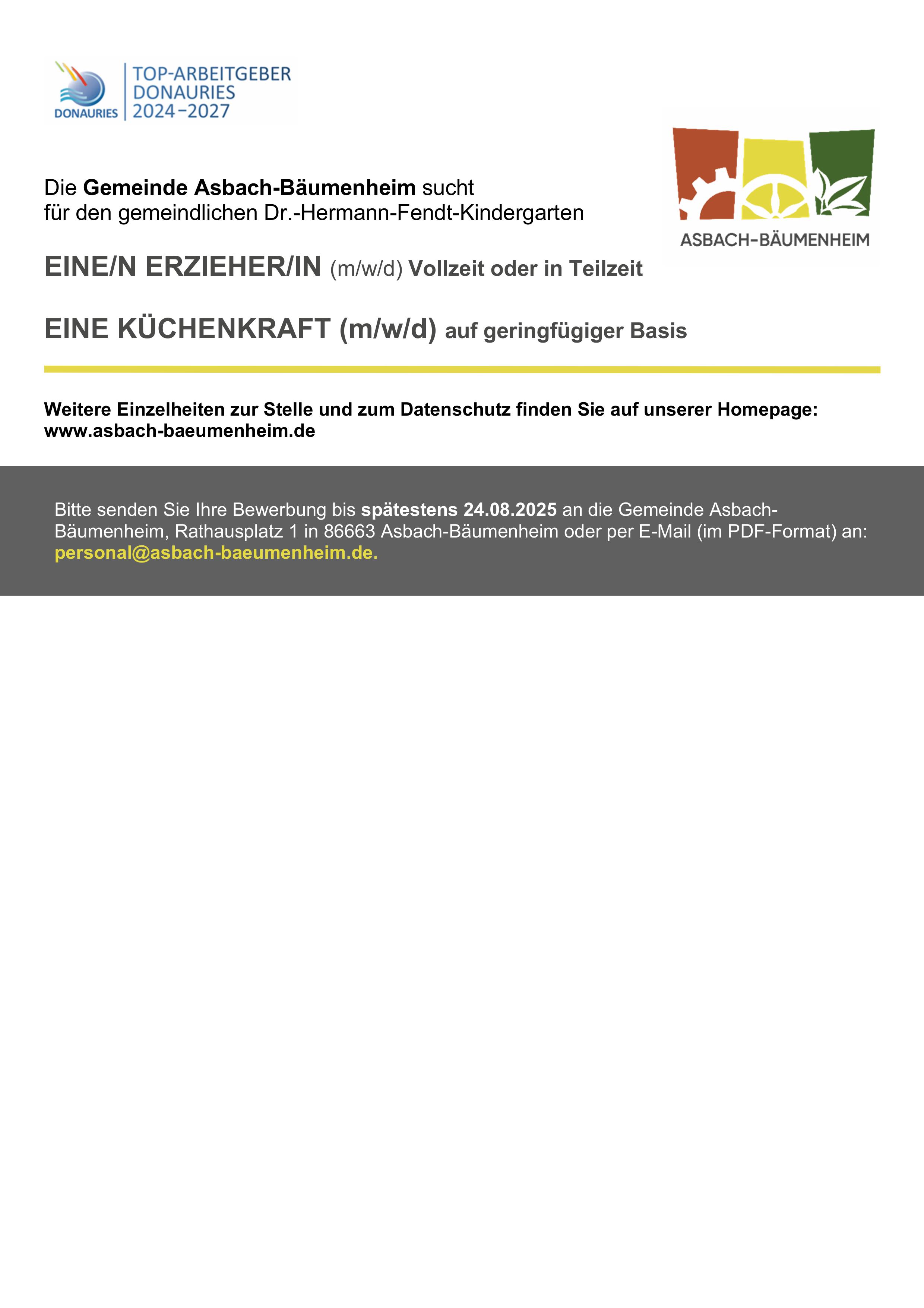 DONAURIES
TOP-ARBEITGEBER
DONAURIES
2024–2027

ASBACH-BÄUMENHEIM

Die Gemeinde Asbach-Bäumenheim sucht
für den gemeindlichen Dr.-Hermann-Fendt-Kindergarten

EINE/N ERZIEHER/IN (m/w/d) Vollzeit oder in Teilzeit

EINE KÜCHENKRAFT (m/w/d) auf geringfügiger Basis

Weitere Einzelheiten zur Stelle und zum Datenschutz finden Sie auf unserer Homepage:
www.asbach-baeumenheim.de

Bitte senden Sie Ihre Bewerbung bis spätestens 24.08.2025 an die Gemeinde Asbach-Bäumenheim, Rathausplatz 1 in 86663 Asbach-Bäumenheim oder per E-Mail (im PDF-Format) an:
personal@asbach-baeumenheim.de.